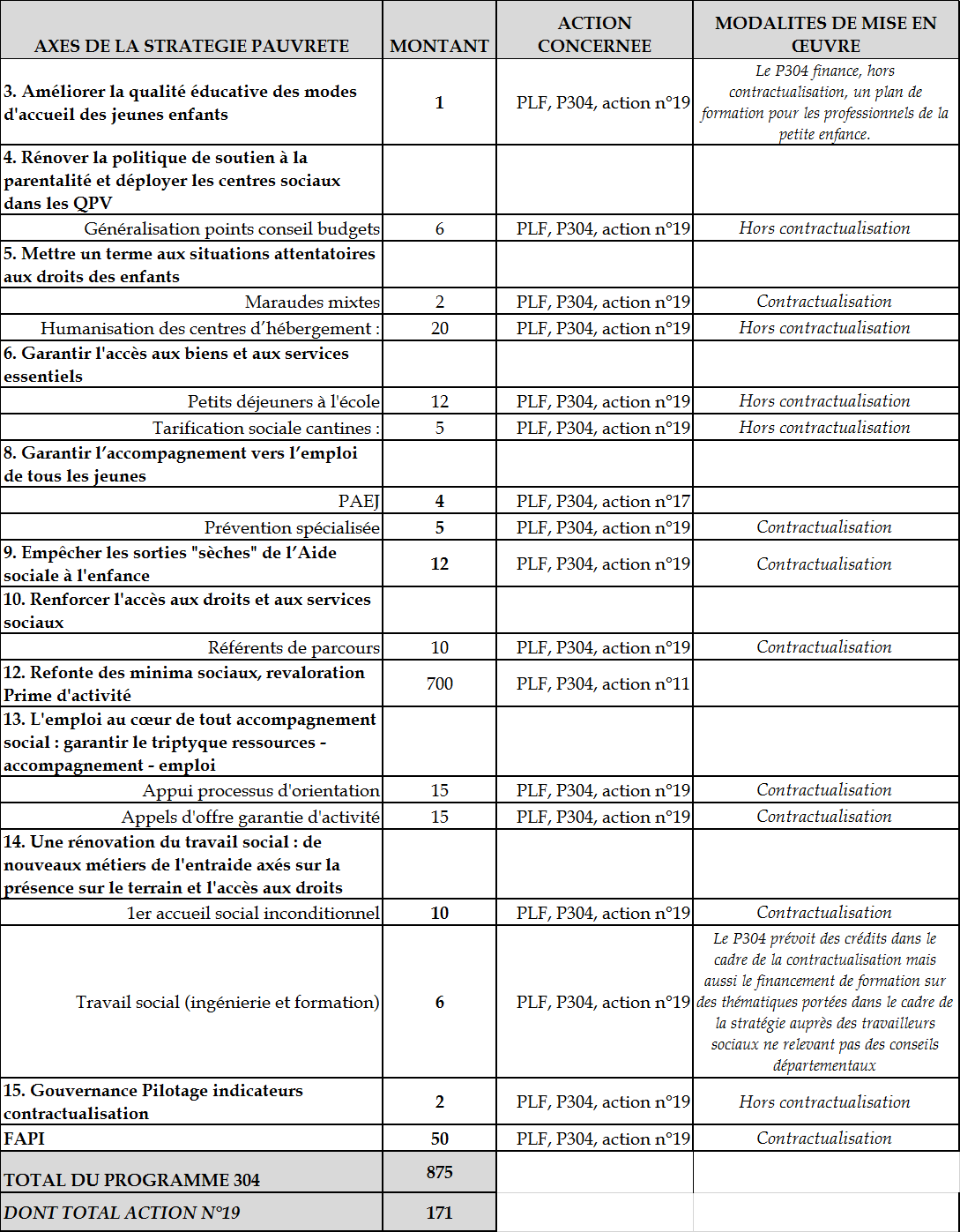 | AXES DE LA STRATEGIE PAUVRETE | MONTANT | ACTION CONCERNEE | MODALITES DE MISE EN ŒUVRE |
|---|---|---|---|
| 3. Améliorer la qualité éducative des modes d'accueil des jeunes enfants | 1 | PLF, P304, action n°19 | Le P304 finance, hors contractualisation, un plan de formation pour les professionnels de la petite enfance. |
| 4. Rénover la politique de soutien à la parentalité et déployer les centres sociaux dans les QPV | | | |
| Généralisation points conseil budgets | 6 | PLF, P304, action n°19 | Hors contractualisation |
| 5. Mettre un terme aux situations attentatoires aux droits des enfants | | | |
| Maraudes mixtes | 2 | PLF, P304, action n°19 | Contractualisation |
| Humanisation des centres d'hébergement : | 20 | PLF, P304, action n°19 | Hors contractualisation |
| 6. Garantir l'accès aux biens et aux services essentiels | | | |
| Petits déjeuners à l'école | 12 | PLF, P304, action n°19 | Hors contractualisation |
| Tarification sociale cantines : | 5 | PLF, P304, action n°19 | Hors contractualisation |
| 8. Garantir l'accompagnement vers l'emploi de tous les jeunes | | | |
| PAEJ | 4 | PLF, P304, action n°17 | |
| Prévention spécialisée | 5 | PLF, P304, action n°19 | Contractualisation |
| 9. Empêcher les sorties "sèches" de l'Aide sociale à l'enfance | 12 | PLF, P304, action n°19 | Contractualisation |
| 10. Renforcer l'accès aux droits et aux services sociaux | | | |
| Référents de parcours | 10 | PLF, P304, action n°19 | Contractualisation |
| 12. Refonte des minima sociaux, revaloration Prime d'activité | 700 | PLF, P304, action n°11 | |
| 13. L'emploi au cœur de tout accompagnement social : garantir le triptyque ressources - accompagnement - emploi | | | |
| Appui processus d'orientation | 15 | PLF, P304, action n°19 | Contractualisation |
| Appels d'offre garantie d'activité | 15 | PLF, P304, action n°19 | Contractualisation |
| 14. Une rénovation du travail social : de nouveaux métiers de l'entraide axés sur la présence sur le terrain et l'accès aux droits | | | |
| 1er accueil social inconditionnel | 10 | PLF, P304, action n°19 | Contractualisation |
| Travail social (ingénierie et formation) | 6 | PLF, P304, action n°19 | Le P304 prévoit des crédits dans le cadre de la contractualisation mais aussi le financement de formation sur des thématiques portées dans le cadre de la stratégie auprès des travailleurs sociaux ne relevant pas des conseils départementaux |
| 15. Gouvernance Pilotage indicateurs contractualisation | 2 | PLF, P304, action n°19 | Hors contractualisation |
| FAPI | 50 | PLF, P304, action n°19 | Contractualisation |
| TOTAL DU PROGRAMME 304 | 875 | | |
| DONT TOTAL ACTION N°19 | 171 | | |